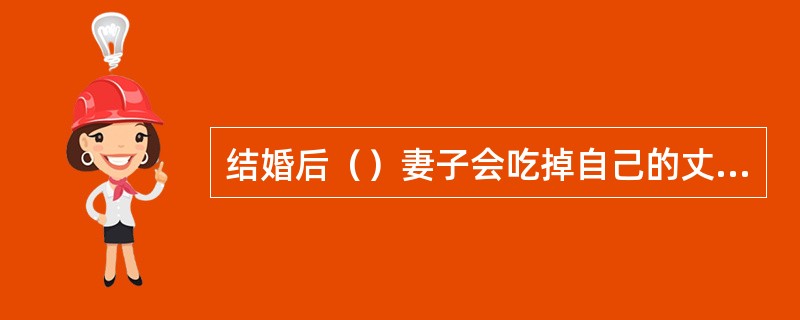 结婚后（）妻子会吃掉自己的丈...